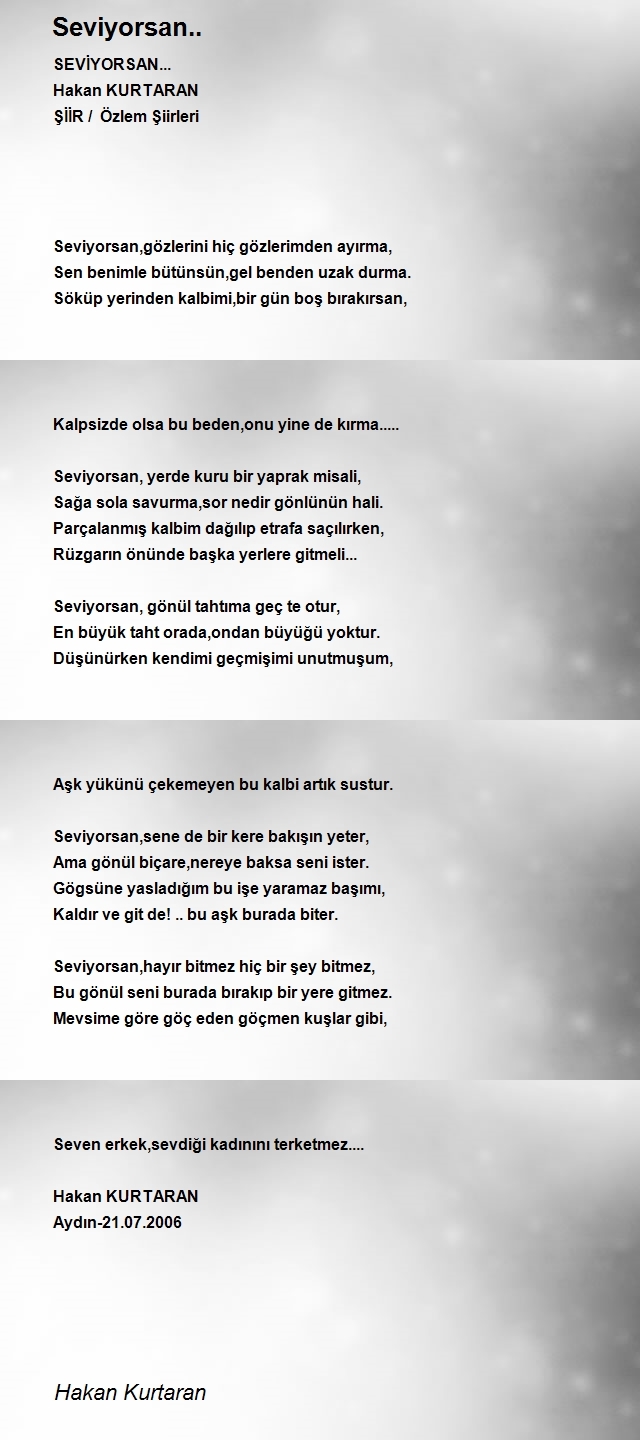 Seviyorsan..

SEVİYORSAN...
Hakan KURTARAN
ŞİİR / Özlem Şiirleri

Seviyorsan,gözlerini hiç gözlerimden ayırma,
Sen benimle bütünsün,gel benden uzak durma.
Söküp yerinden kalbimi,bir gün boş bırakırsan,

Kalpsizde olsa bu beden,onu yine de kırma.....

Seviyorsan, yerde kuru bir yaprak misali,
Sağa sola savurma,sor nedir gönlünün hali.
Parçalanmış kalbim dağılıp etrafa saçılırken,
Rüzgarın önünde başka yerlere gitmeli...

Seviyorsan, gönül tahtıma geç te otur,
En büyük taht orada,ondan büyüğü yoktur.
Düşünürken kendimi geçmişimi unutmuşum,

Aşk yükünü çekemeyen bu kalbi artık sustur.

Seviyorsan,sene de bir kere bakışın yeter,
Ama gönül biçare,nereye baksa seni ister.
Gögsüne yasladığım bu işe yaramaz başımı,
Kaldır ve git de! .. bu aşk burada biter.

Seviyorsan,hayır bitmez hiç bir şey bitmez,
Bu gönül seni burada bırakıp bir yere gitmez.
Mevsime göre göç eden göçmen kuşlar gibi,

Seven erkek,sevdiği kadınını terketmez....

Hakan KURTARAN
Aydın-21.07.2006

Hakan Kurtaran